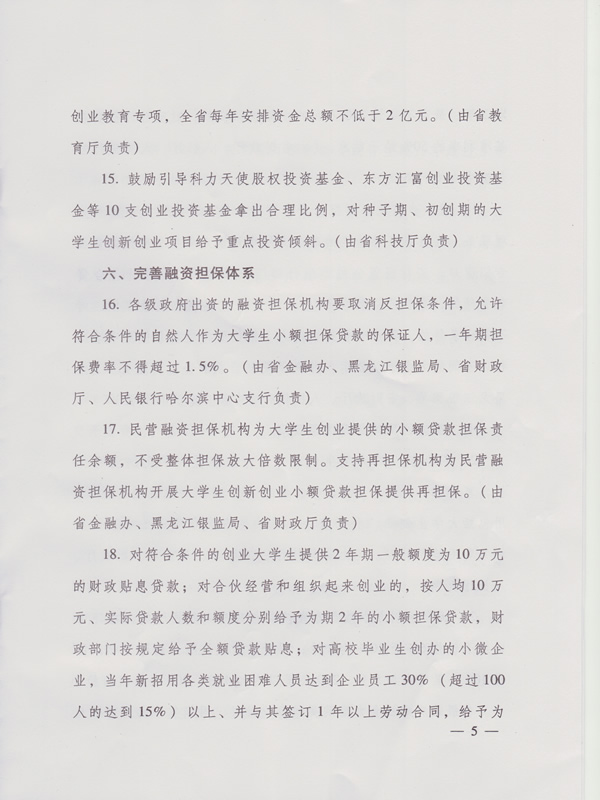 创业教育专项，全省每年安排资金总额不低于2亿元。（由省教育厅负责）

15. 鼓励引导科力天使股权投资基金、东方汇富创业投资基金等10支创业投资基金拿出合理比例，对种子期、初创期的大学生创新创业项目给予重点投资倾斜。（由省科技厅负责）

六、完善融资担保体系

16. 各级政府出资的融资担保机构要取消反担保条件，允许符合条件的自然人作为大学生小额担保贷款的保证人，一年期担保费率不得超过1.5%。（由省金融办、黑龙江银监局、省财政厅、人民银行哈尔滨中心支行负责）

17. 民营融资担保机构为大学生创业提供的小额贷款担保责任余额，不受整体担保放大倍数限制。支持再担保机构为民营融资担保机构开展大学生创新创业小额贷款担保提供再担保。（由省金融办、黑龙江银监局、省财政厅负责）

18. 对符合条件的创业大学生提供2年期一般额度为10万元的财政贴息贷款；对合伙经营和组织起来创业的，按人均10万元、实际贷款人数和额度分别给予为期2年的小额担保贷款，财政部门按规定给予全额贷款贴息；对高校毕业生创办的小微企业，当年新招用各类就业困难人员达到企业员工30%（超过100人的达到15%）以上、并与其签订1年以上劳动合同，给予为

— 5 —